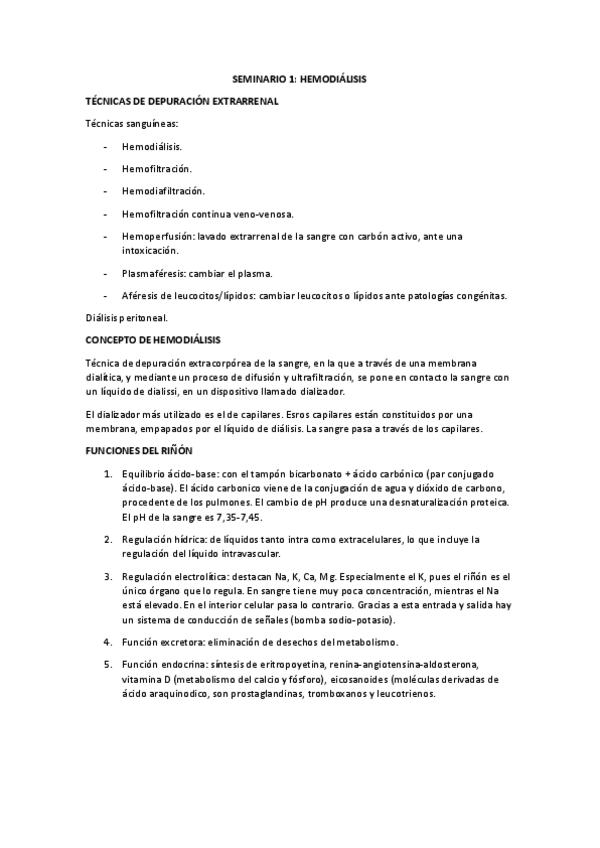 SEMINARIO 1: HEMODIÁLISIS

TÉCNICAS DE DEPURACIÓN EXTRARRENAL

Técnicas sanguíneas:

- Hemodiálisis.
- Hemofiltración.
- Hemodiafiltración.
- Hemofiltración continua veno-venosa.
- Hemoperfusión: lavado extrarrenal de la sangre con carbón activo, ante una intoxicación.
- Plasmaféresis: cambiar el plasma.
- Aféresis de leucocitos/lípidos: cambiar leucocitos o lípidos ante patologías congénitas.

Diálisis peritoneal.

CONCEPTO DE HEMODIÁLISIS

Técnica de depuración extracorpórea de la sangre, en la que a través de una membrana dialítica, y mediante un proceso de difusión y ultrafiltración, se pone en contacto la sangre con un líquido de dialissi, en un dispositivo llamado dializador.

El dializador más utilizado es el de capilares. Esros capilares están constituidos por una membrana, empapados por el líquido de diálisis. La sangre pasa a través de los capilares.

FUNCIONES DEL RIÑÓN

1. Equilibrio ácido-base: con el tampón bicarbonato + ácido carbónico (par conjugado ácido-base). El ácido carbonico viene de la conjugación de agua y dióxido de carbono, procedente de los pulmones. El cambio de pH produce una desnaturalización proteica. El pH de la sangre es 7,35-7,45.

2. Regulación hídrica: de líquidos tanto intra como extracelulares, lo que incluye la regulación del líquido intravascular.

3. Regulación electrolítica: destacan Na, K, Ca, Mg. Especialmente el K, pues el riñón es el único órgano que lo regula. En sangre tiene muy poca concentración, mientras el Na está elevado. En el interior celular pasa lo contrario. Gracias a esta entrada y salida hay un sistema de conducción de señales (bomba sodio-potasio).

4. Función excretora: eliminación de desechos del metabolismo.

5. Función endocrina: síntesis de eritropoyetina, renina-angiotensina-aldosterona, vitamina D (metabolismo del calcio y fósforo), eicosanoides (moléculas derivadas de ácido araquinodico, son prostaglandinas, tromboxanos y leucotrienos.